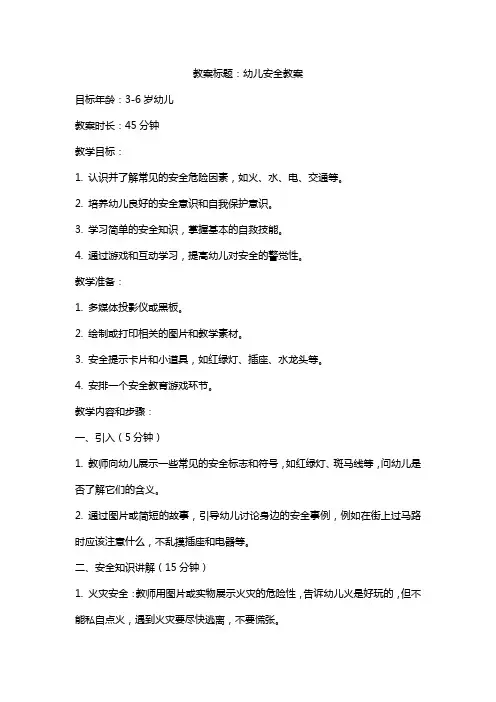 教案标题：幼儿安全教案

目标年龄：3-6 岁幼儿

教案时长：45 分钟

教学目标：

1. 认识并了解常见的安全危险因素，如火、水、电、交通等。

2. 培养幼儿良好的安全意识和自我保护意识。

3. 学习简单的安全知识，掌握基本的自救技能。

4. 通过游戏和互动学习，提高幼儿对安全的警觉性。

教学准备：

1. 多媒体投影仪或黑板。

2. 绘制或打印相关的图片和教学素材。

3. 安全提示卡片和小道具，如红绿灯、插座、水龙头等。

4. 安排一个安全教育游戏环节。

教学内容和步骤：

一、引入（5 分钟）

1. 教师向幼儿展示一些常见的安全标志和符号，如红绿灯、斑马线等，问幼儿是否了解它们的含义。

2. 通过图片或简短的故事，引导幼儿讨论身边的安全事例，例如在街上过马路时应该注意什么，不乱摸插座和电器等。

二、安全知识讲解（15 分钟）

1. 火灾安全：教师用图片或实物展示火灾的危险性，告诉幼儿火是好玩的，但不能私自点火，遇到火灾要尽快逃离，不要慌张。